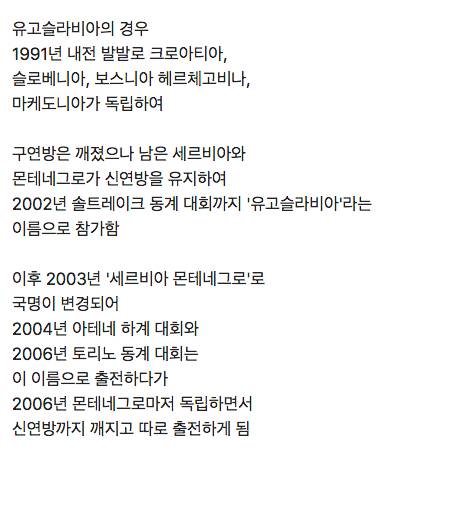 유고슬라비아의 경우
1991년 내전 발발로 크로아티아,
슬로베니아, 보스니아 헤르체고비나,
마케도니아가 독립하여

구연방은 깨졌으나 남은 세르비아와
몬테네그로가 신연방을 유지하여
2002년 솔트레이크 동계 대회까지 '유고슬라비아'라는
이름으로 참가함

이후 2003년 '세르비아 몬테네그로'로
국명이 변경되어
2004년 아테네 하계 대회와
2006년 토리노 동계 대회는
이 이름으로 출전하다가
2006년 몬테네그로마저 독립하면서
신연방까지 깨지고 따로 출전하게 됨